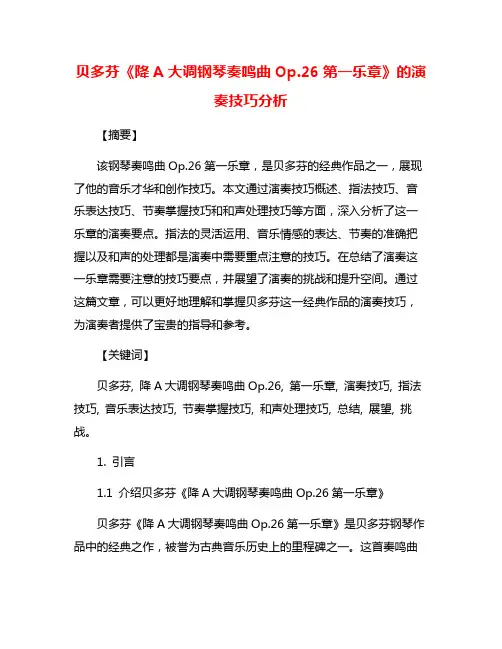 贝多芬《降 A 大调钢琴奏鸣曲 Op.26 第一乐章》的演奏技巧分析

【摘要】

该钢琴奏鸣曲 Op.26 第一乐章，是贝多芬的经典作品之一，展现了他的音乐才华和创作技巧。本文通过演奏技巧概述、指法技巧、音乐表达技巧、节奏掌握技巧和和声处理技巧等方面，深入分析了这一乐章的演奏要点。指法的灵活运用、音乐情感的表达、节奏的准确把握以及和声的处理都是演奏中需要重点注意的技巧。在总结了演奏这一乐章需要注意的技巧要点，并展望了演奏的挑战和提升空间。通过这篇文章，可以更好地理解和掌握贝多芬这一经典作品的演奏技巧，为演奏者提供了宝贵的指导和参考。

【关键词】

贝多芬, 降 A 大调钢琴奏鸣曲 Op.26, 第一乐章, 演奏技巧, 指法技巧, 音乐表达技巧, 节奏掌握技巧, 和声处理技巧, 总结, 展望, 挑战。

1. 引言

1.1 介绍贝多芬《降 A 大调钢琴奏鸣曲 Op.26 第一乐章》

贝多芬《降 A 大调钢琴奏鸣曲 Op.26 第一乐章》是贝多芬钢琴作品中的经典之作，被誉为古典音乐历史上的里程碑之一。这首奏鸣曲